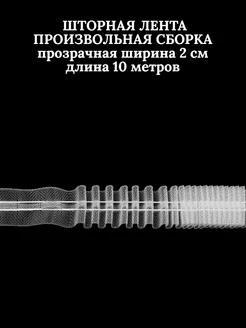 ШТОРНАЯ ЛЕНТА
ПРОИЗВОЛЬНАЯ СБОРКА
прозрачная ширина 2 см
длина 10 метров